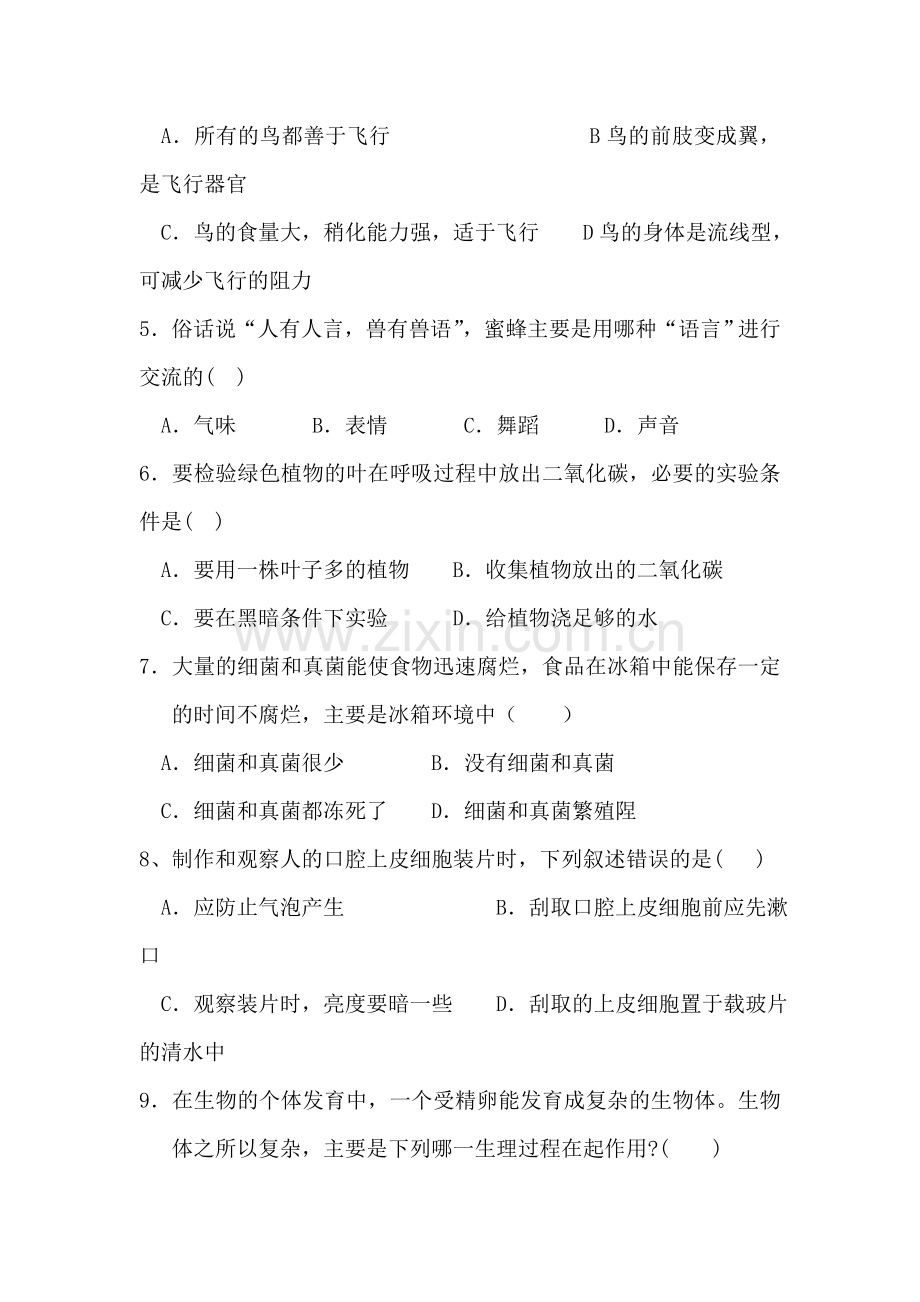 A．所有的鸟都善于飞行　　B鸟的前肢变成翼，是飞行器官

C．鸟的食量大，稍化能力强，适于飞行　　D鸟的身体是流线型，可减少飞行的阻力

5．俗话说“人有人言，兽有兽语”，蜜蜂主要是用哪种“语言”进行交流的( )

A．气味　　B．表情　　C．舞蹈　　D．声音

6．要检验绿色植物的叶在呼吸过程中放出二氧化碳，必要的实验条件是( )

A．要用一株叶子多的植物　　B．收集植物放出的二氧化碳

C．要在黑暗条件下实验　　D．给植物浇足够的水

7．大量的细菌和真菌能使食物迅速腐烂，食品在冰箱中能保存一定的时间不腐烂，主要是冰箱环境中（　　）

A．细菌和真菌很少　　B．没有细菌和真菌

C．细菌和真菌都冻死了　　D．细菌和真菌繁殖陧

8、制作和观察人的口腔上皮细胞装片时，下列叙述错误的是(　)

A．应防止气泡产生　　B．刮取口腔上皮细胞前应先漱口

C．观察装片时，亮度要暗一些　　D．刮取的上皮细胞置于载玻片的清水中

9．在生物的个体发育中，一个受精卵能发育成复杂的生物体。生物体之所以复杂，主要是下列哪一生理过程在起作用?(　　)

www.zixin.com.cn